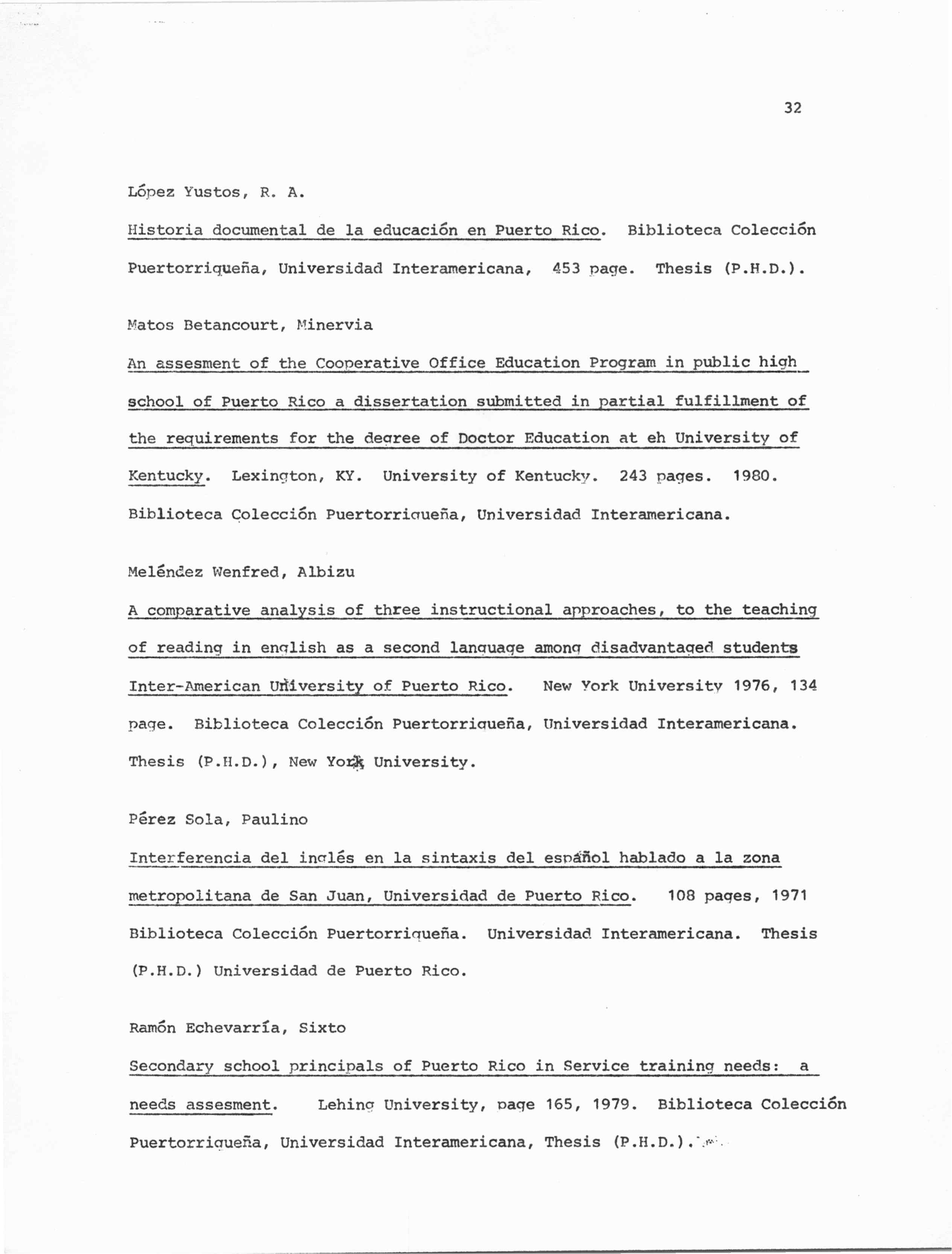 32

López Yustos, R. A.

Historia documental de la educación en Puerto Rico. Biblioteca Colección Puertorriqueña, Universidad Interamericana, 453 page. Thesis (P.H.D.).

Matos Betancourt, Minervia

An assesment of the Cooperative Office Education Program in public high school of Puerto Rico a dissertation submitted in partial fulfillment of the requirements for the degree of Doctor Education at eh University of Kentucky. Lexington, KY. University of Kentucky. 243 pages. 1980. Biblioteca Colección Puertorriqueña, Universidad Interamericana.

Meléndez Wenfred, Albizu

A comparative analysis of three instructional approaches, to the teaching of reading in english as a second language among disadvantaged students Inter-American University of Puerto Rico. New York University 1976, 134 page. Biblioteca Colección Puertorriqueña, Universidad Interamericana. Thesis (P.H.D.), New York University.

Pérez Sola, Paulino

Interferencia del inglés en la sintaxis del español hablado a la zona metropolitana de San Juan, Universidad de Puerto Rico. 108 pages, 1971 Biblioteca Colección Puertorriqueña. Universidad Interamericana. Thesis (P.H.D.) Universidad de Puerto Rico.

Ramón Echevarría, Sixto

Secondary school principals of Puerto Rico in Service training needs: a needs assesment. Lehing University, page 165, 1979. Biblioteca Colección Puertorriqueña, Universidad Interamericana, Thesis (P.H.D.).